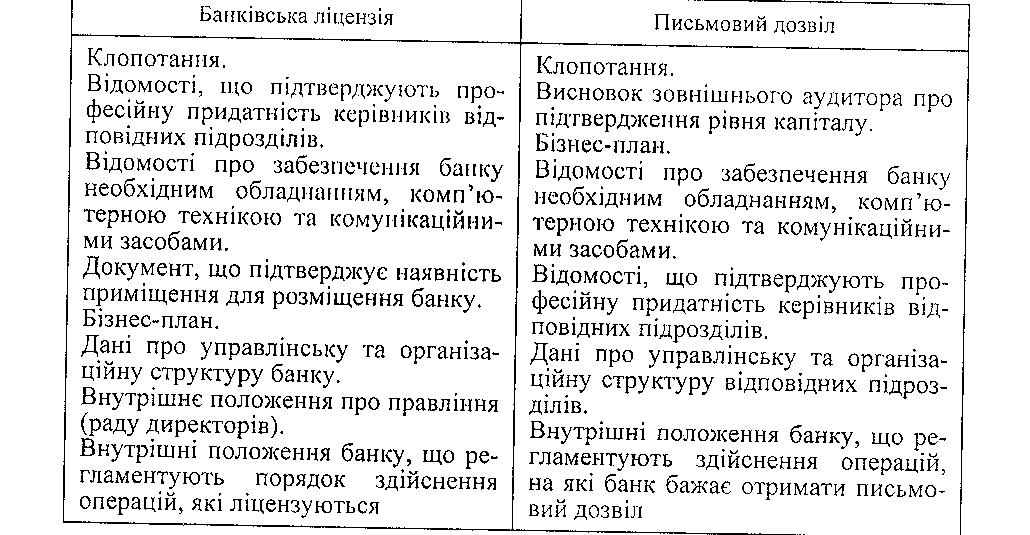 | Банківська ліцензія | Письмовий дозвіл |
|---|---|
| Клопотання. Відомості, що підтверджують професійну придатність керівників відповідних підрозділів. Відомості про забезпечення банку необхідним обладнанням, комп'ютерною технікою та комунікаційними засобами. Документ, що підтверджує наявність приміщення для розміщення банку. Бізнес-план. Дані про управлінську та організаційну структуру банку. Внутрішнє положення про правління (раду директорів). Внутрішні положення банку, що регламентують порядок здійснення операцій, які ліцензуються | Клопотання. Висновок зовнішнього аудитора про підтвердження рівня капіталу. Бізнес-план. Відомості про забезпечення банку необхідним обладнанням, комп'ютерною технікою та комунікаційними засобами. Відомості, що підтверджують професійну придатність керівників відповідних підрозділів. Дані про управлінську та організаційну структуру відповідних підрозділів. Внутрішні положення банку, що регламентують здійснення операцій, на які банк бажає отримати письмовий дозвіл |